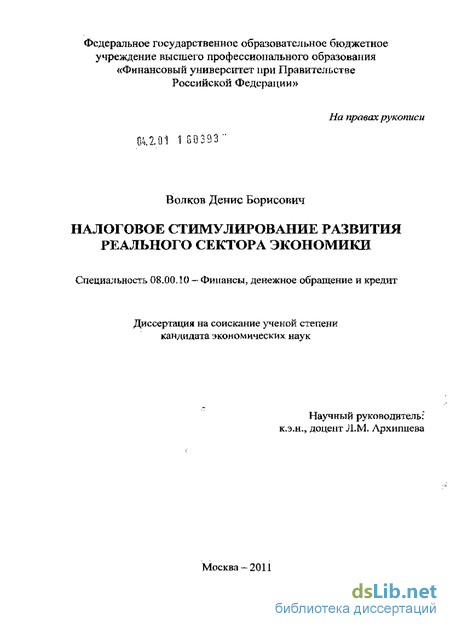 Федеральное государственное образовательное бюджетное учреждение высшего профессионального образования «Финансовый университет при Правительстве Российской Федерации»

На правах рукописи

04.2.01 1 60393

Волков Денис Борисович

НАЛОГОВОЕ СТИМУЛИРОВАНИЕ РАЗВИТИЯ РЕАЛЬНОГО СЕКТОРА ЭКОНОМИКИ

Специальность 08.00.10 – Финансы, денежное обращение и кредит

Диссертация на соискание ученой степени кандидата экономических наук

Научный руководитель: к.э.н., доцент Л.М. Архипцева

Москва – 2011

dsLib.net
библиотека диссертаций